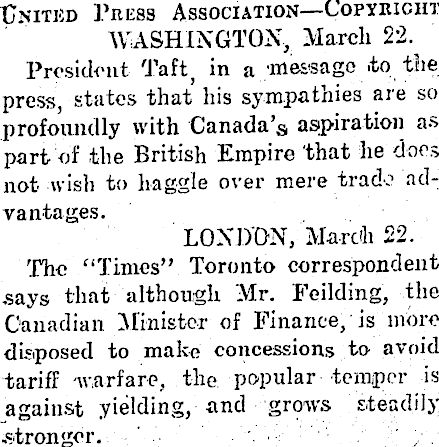 United Press Association—Copyright
WASHINGTON, March 22.

President Taft, in a message to the press, states that his sympathies are so profoundly with Canada's aspiration as part of the British Empire that he does not wish to haggle over mere trade advantages.

LONDON, March 22.

The "Times" Toronto correspondent says that although Mr. Feilding, the Canadian Minister of Finance, is more disposed to make concessions to avoid tariff warfare, the popular temper is against yielding, and grows steadily stronger.